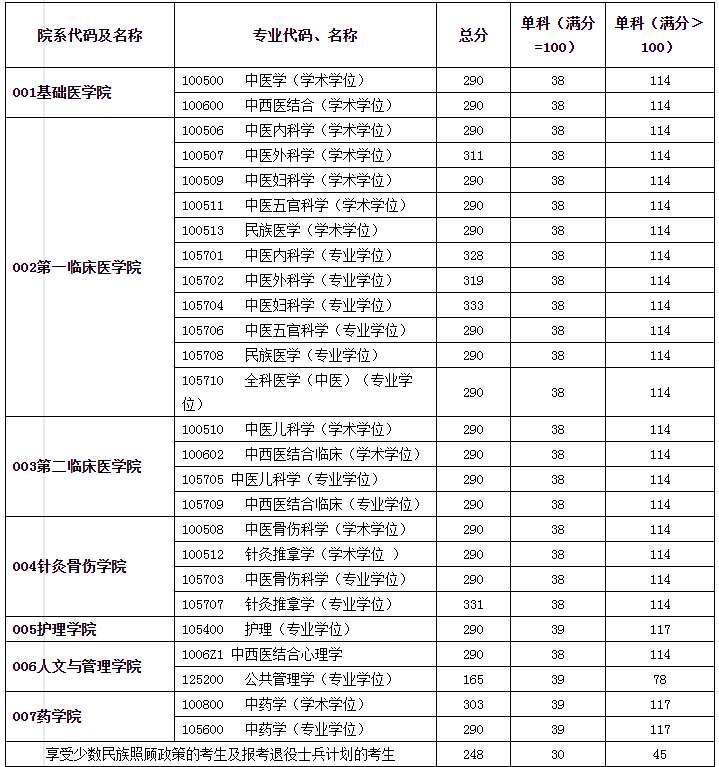 | 院系代码及名称 | 专业代码、名称 | 总分 | 单科（满分=100） | 单科（满分＞100） |
|---|---|---|---|---|
| 001基础医学院 | 100500 中医学（学术学位） | 290 | 38 | 114 |
| | 100600 中西医结合（学术学位） | 290 | 38 | 114 |
| 002第一临床医学院 | 100506 中医内科学（学术学位） | 290 | 38 | 114 |
| | 100507 中医外科学（学术学位） | 311 | 38 | 114 |
| | 100509 中医妇科学（学术学位） | 290 | 38 | 114 |
| | 100511 中医五官科学（学术学位） | 290 | 38 | 114 |
| | 100513 民族医学（学术学位） | 290 | 38 | 114 |
| | 105701 中医内科学（专业学位） | 328 | 38 | 114 |
| | 105702 中医外科学（专业学位） | 319 | 38 | 114 |
| | 105704 中医妇科学（专业学位） | 333 | 38 | 114 |
| | 105706 中医五官科学（专业学位） | 290 | 38 | 114 |
| | 105708 民族医学（专业学位） | 290 | 38 | 114 |
| | 105710 全科医学（中医）（专业学位） | 290 | 38 | 114 |
| 003第二临床医学院 | 100510 中医儿科学（学术学位） | 290 | 38 | 114 |
| | 100602 中西医结合临床（学术学位） | 290 | 38 | 114 |
| | 105705 中医儿科学（专业学位） | 290 | 38 | 114 |
| | 105709 中西医结合临床（专业学位） | 290 | 38 | 114 |
| 004针灸骨伤学院 | 100508 中医骨伤科学（学术学位） | 290 | 38 | 114 |
| | 100512 针灸推拿学（学术学位 ） | 290 | 38 | 114 |
| | 105703 中医骨伤科学（专业学位） | 290 | 38 | 114 |
| | 105707 针灸推拿学（专业学位） | 331 | 38 | 114 |
| 005护理学院 | 105400 护理（专业学位） | 290 | 39 | 117 |
| 006人文与管理学院 | 1006Z1 中西医结合心理学 | 290 | 38 | 114 |
| | 125200 公共管理学（专业学位） | 165 | 39 | 78 |
| 007药学院 | 100800 中药学（学术学位） | 303 | 39 | 117 |
| | 105600 中药学（专业学位） | 290 | 39 | 117 |
| 享受少数民族照顾政策的考生及报考退役士兵计划的考生 | | 248 | 30 | 45 |